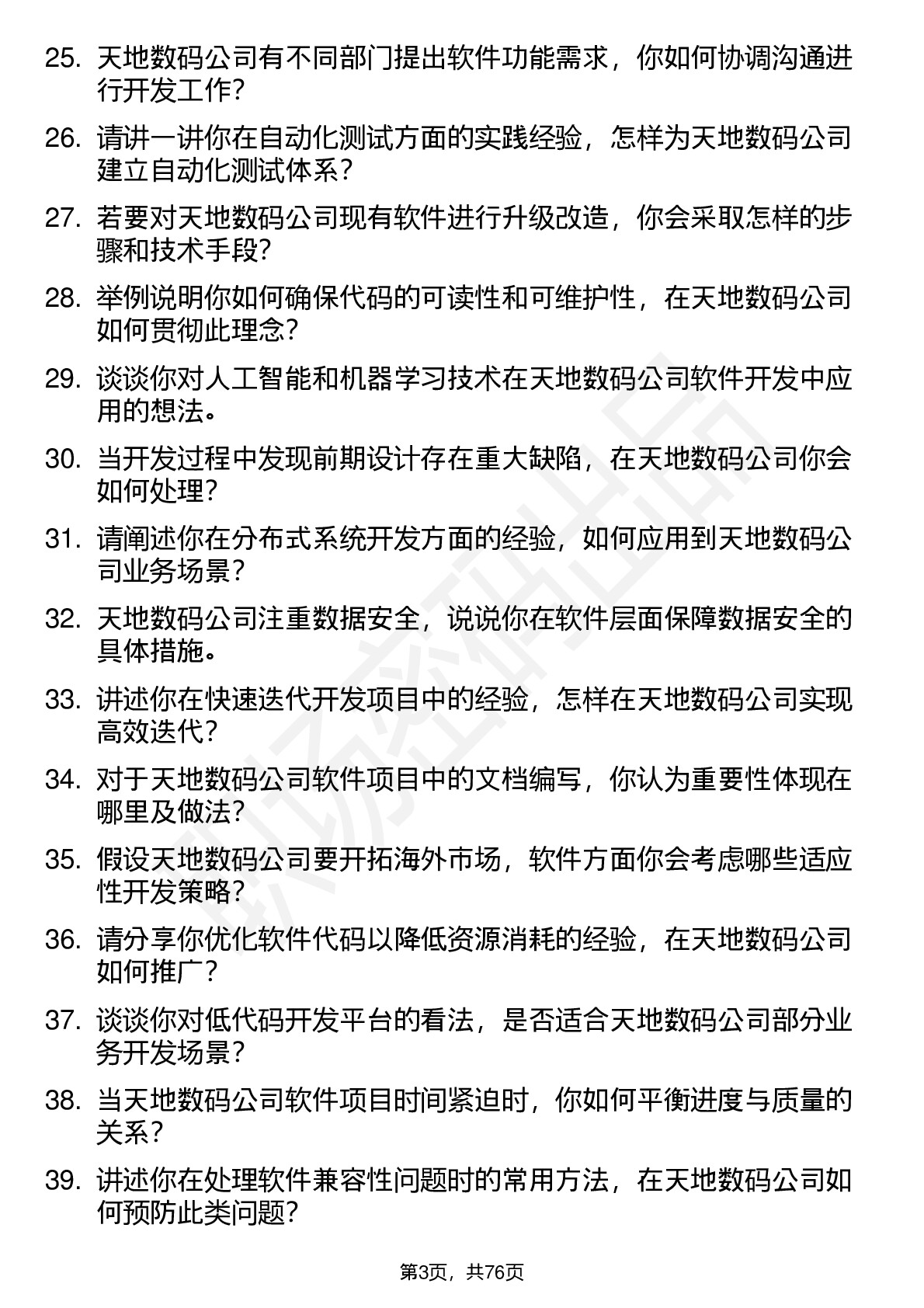 25. 天地数码公司有不同部门提出软件功能需求，你如何协调沟通进行开发工作？

26. 请讲一讲你在自动化测试方面的实践经验，怎样为天地数码公司建立自动化测试体系？

27. 若要对天地数码公司现有软件进行升级改造，你会采取怎样的步骤和技术手段？

28. 举例说明你如何确保代码的可读性和可维护性，在天地数码公司如何贯彻此理念？

29. 谈谈你对人工智能和机器学习技术在天地数码公司软件开发中应用的想法。

30. 当开发过程中发现前期设计存在重大缺陷，在天地数码公司你会如何处理？

31. 请阐述你在分布式系统开发方面的经验，如何应用到天地数码公司业务场景？

32. 天地数码公司注重数据安全，说说你在软件层面保障数据安全的具体措施。

33. 讲述你在快速迭代开发项目中的经验，怎样在天地数码公司实现高效迭代？

34. 对于天地数码公司软件项目中的文档编写，你认为重要性体现在哪里及做法？

35. 假设天地数码公司要开拓海外市场，软件方面你会考虑哪些适应性开发策略？

36. 请分享你优化软件代码以降低资源消耗的经验，在天地数码公司如何推广？

37. 谈谈你对低代码开发平台的看法，是否适合天地数码公司部分业务开发场景？

38. 当天地数码公司软件项目时间紧迫时，你如何平衡进度与质量的关系？

39. 讲述你在处理软件兼容性问题时的常用方法，在天地数码公司如何预防此类问题？

第3页，共76页